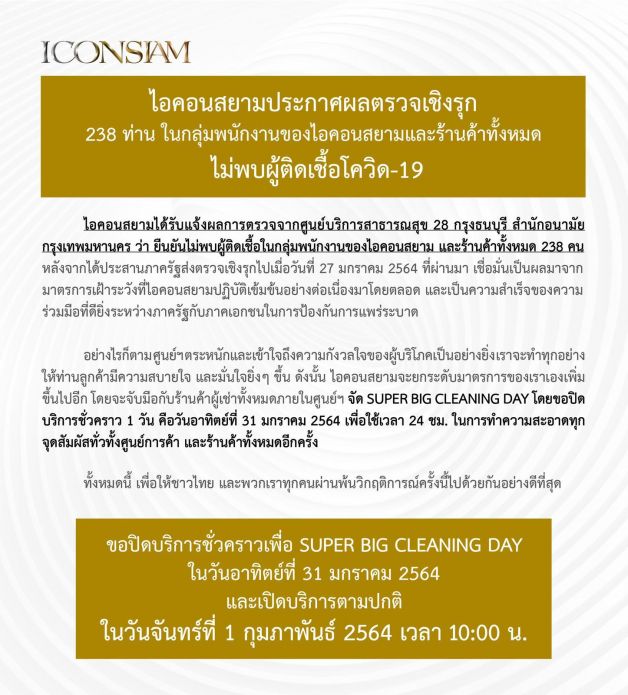 ICONSIAM

ไอคอนสยามประกาศผลตรวจเชิงรุก
238 ท่าน ในกลุ่มพนักงานของไอคอนสยามและร้านค้าทั้งหมด
ไม่พบผู้ติดเชื้อโควิด-19

ไอคอนสยามได้รับแจ้งผลการตรวจจากศูนย์บริการสาธารณสุข 28 กรุงธนบุรี สำนักอนามัย กรุงเทพมหานคร ว่า ยืนยันไม่พบผู้ติดเชื้อในกลุ่มพนักงานของไอคอนสยาม และร้านค้าทั้งหมด 238 คน หลังจากได้ประสานภาครัฐส่งตรวจเชิงรุกไปเมื่อวันที่ 27 มกราคม 2564 ที่ผ่านมา เชื่อมั่นเป็นผลมาจากมาตรการเฝ้าระวังที่ไอคอนสยามปฏิบัติเข้มข้นอย่างต่อเนื่องมาโดยตลอด และเป็นความสำเร็จของความร่วมมือที่ดียิ่งระหว่างภาครัฐกับภาคเอกชนในการป้องกันการแพร่ระบาด

อย่างไรก็ตามศูนย์ฯตระหนักและเข้าใจถึงความกังวลใจของผู้บริโภคเป็นอย่างยิ่งเราจะทำทุกอย่างให้ท่านลูกค้ามีความสบายใจ และมั่นใจยิ่งๆ ขึ้น ดังนั้น ไอคอนสยามจะยกระดับมาตรการของเราเองเพิ่มขึ้นไปอีก โดยจะจับมือกับร้านค้าผู้เช่าทั้งหมดภายในศูนย์ฯ จัด SUPER BIG CLEANING DAY โดยขอปิดบริการชั่วคราว 1 วัน คือวันอาทิตย์ที่ 31 มกราคม 2564 เพื่อใช้เวลา 24 ชม. ในการทำความสะอาดทุกจุดสัมผัสทั่วทั้งศูนย์การค้า และร้านค้าทั้งหมดอีกครั้ง

ทั้งหมดนี้ เพื่อให้ชาวไทย และพวกเราทุกคนผ่านพ้นวิกฤติการณ์ครั้งนี้ไปด้วยกันอย่างดีที่สุด

ขอปิดบริการชั่วคราวเพื่อ SUPER BIG CLEANING DAY
ในวันอาทิตย์ที่ 31 มกราคม 2564
และเปิดบริการตามปกติ
ในวันจันทร์ที่ 1 กุมภาพันธ์ 2564 เวลา 10:00 น.